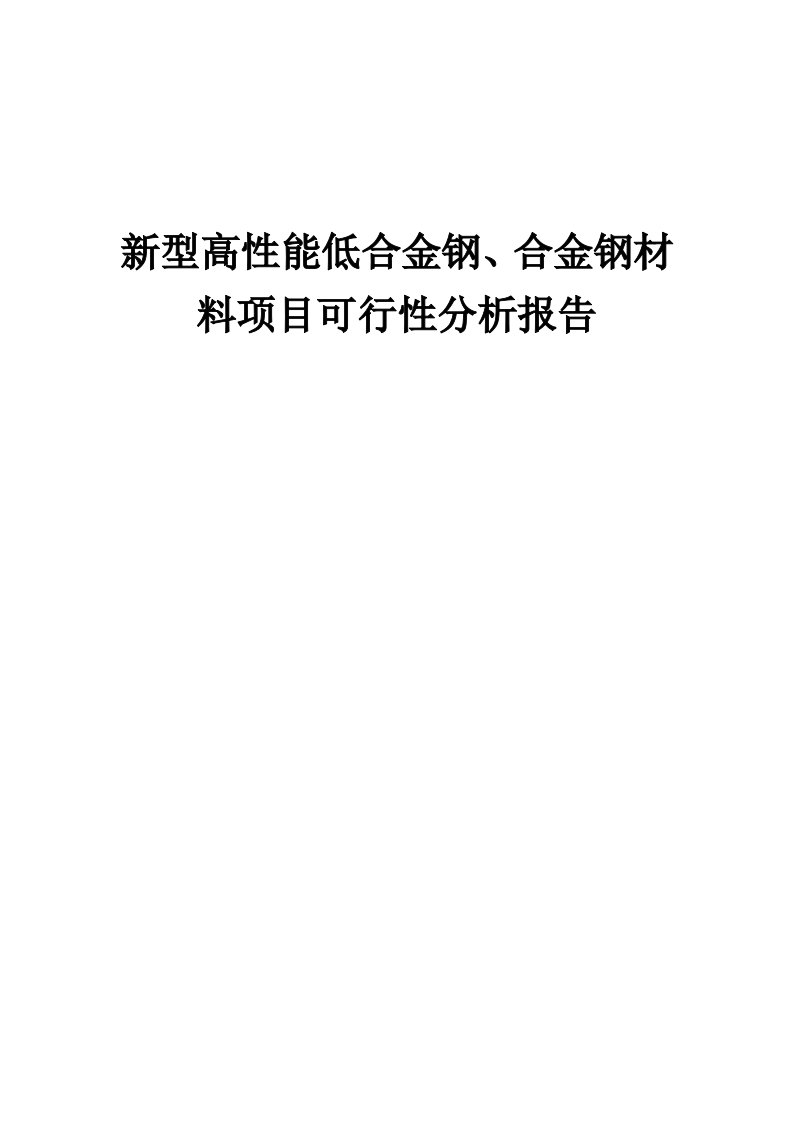 新型高性能低合金钢、合金钢材料项目可行性分析报告